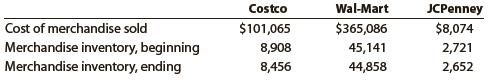 |  | Costco | Wal-Mart | JCPenney |
|---|---|---|---|
| Cost of merchandise sold | \$101,065 | \$365,086 | \$8,074 |
| Merchandise inventory, beginning | 8,908 | 45,141 | 2,721 |
| Merchandise inventory, ending | 8,456 | 44,858 | 2,652 |